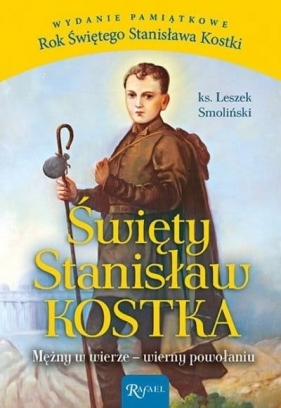 WYDANIE PAMIĄTKOWE
Rok Świętego Stanisława Kostki

ks. Leszek Smoliński

Święty Stanisław KOSTKA

Mężny w wierze – wierny powołaniu

RAFAEL